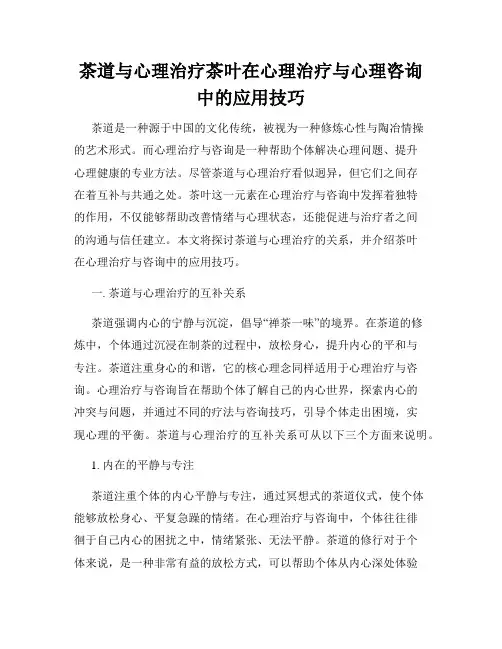 茶道与心理治疗茶叶在心理治疗与心理咨询中的应用技巧

茶道是一种源于中国的文化传统，被视为一种修炼心性与陶冶情操的艺术形式。而心理治疗与咨询是一种帮助个体解决心理问题、提升心理健康的专业方法。尽管茶道与心理治疗看似迥异，但它们之间存在着互补与共通之处。茶叶这一元素在心理治疗与咨询中发挥着独特的作用，不仅能够帮助改善情绪与心理状态，还能促进与治疗者之间的沟通与信任建立。本文将探讨茶道与心理治疗的关系，并介绍茶叶在心理治疗与咨询中的应用技巧。

一. 茶道与心理治疗的互补关系

茶道强调内心的宁静与沉淀，倡导“禅茶一味”的境界。在茶道的修炼中，个体通过沉浸在制茶的过程中，放松身心，提升内心的平和与专注。茶道注重身心的和谐，它的核心理念同样适用于心理治疗与咨询。心理治疗与咨询旨在帮助个体了解自己的内心世界，探索内心的冲突与问题，并通过不同的疗法与咨询技巧，引导个体走出困境，实现心理的平衡。茶道与心理治疗的互补关系可从以下三个方面来说明。

1. 内在的平静与专注

茶道注重个体的内心平静与专注，通过冥想式的茶道仪式，使个体能够放松身心、平复急躁的情绪。在心理治疗与咨询中，个体往往徘徊于自己内心的困扰之中，情绪紧张、无法平静。茶道的修行对于个体来说，是一种非常有益的放松方式，可以帮助个体从内心深处体验